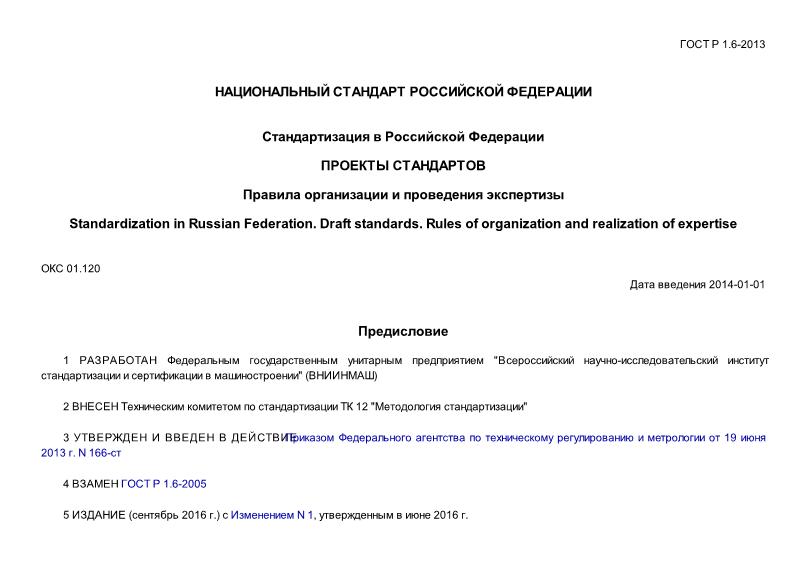 ГОСТ Р 1.6-2013

НАЦИОНАЛЬНЫЙ СТАНДАРТ РОССИЙСКОЙ ФЕДЕРАЦИИ

Стандартизация в Российской Федерации

ПРОЕКТЫ СТАНДАРТОВ

Правила организации и проведения экспертизы

Standardization in Russian Federation. Draft standards. Rules of organization and realization of expertise

ОКС 01.120

Дата введения 2014-01-01

Предисловие

1 РАЗРАБОТАН Федеральным государственным унитарным предприятием "Всероссийский научно-исследовательский институт стандартизации и сертификации в машиностроении" (ВНИИНМАШ)

2 ВНЕСЕН Техническим комитетом по стандартизации ТК 12 "Методология стандартизации"

3 УТВЕРЖДЕН И ВВЕДЕН В ДЕЙСТВИЕ Приказом Федерального агентства по техническому регулированию и метрологии от 19 июня 2013 г. N 166-ст

4 ВЗАМЕН ГОСТ Р 1.6-2005

5 ИЗДАНИЕ (сентябрь 2016 г.) с Изменением N 1, утвержденным в июне 2016 г.